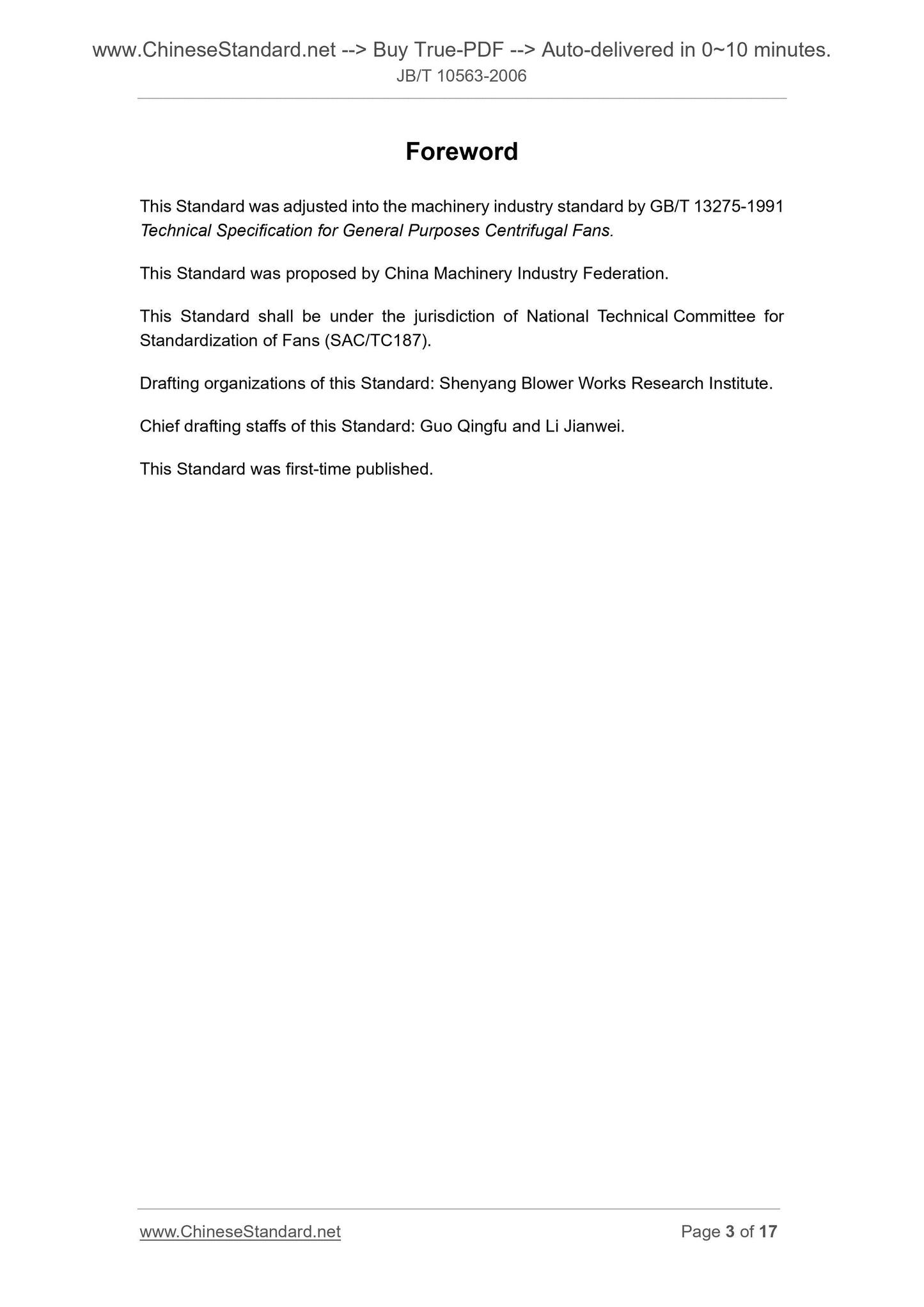 www.ChineseStandard.net --> Buy True-PDF --> Auto-delivered in 0~10 minutes.
JB/T 10563-2006

Foreword

This Standard was adjusted into the machinery industry standard by GB/T 13275-1991 Technical Specification for General Purposes Centrifugal Fans.

This Standard was proposed by China Machinery Industry Federation.

This Standard shall be under the jurisdiction of National Technical Committee for Standardization of Fans (SAC/TC187).

Drafting organizations of this Standard: Shenyang Blower Works Research Institute.

Chief drafting staffs of this Standard: Guo Qingfu and Li Jianwei.

This Standard was first-time published.

www.ChineseStandard.net

Page 3 of 17